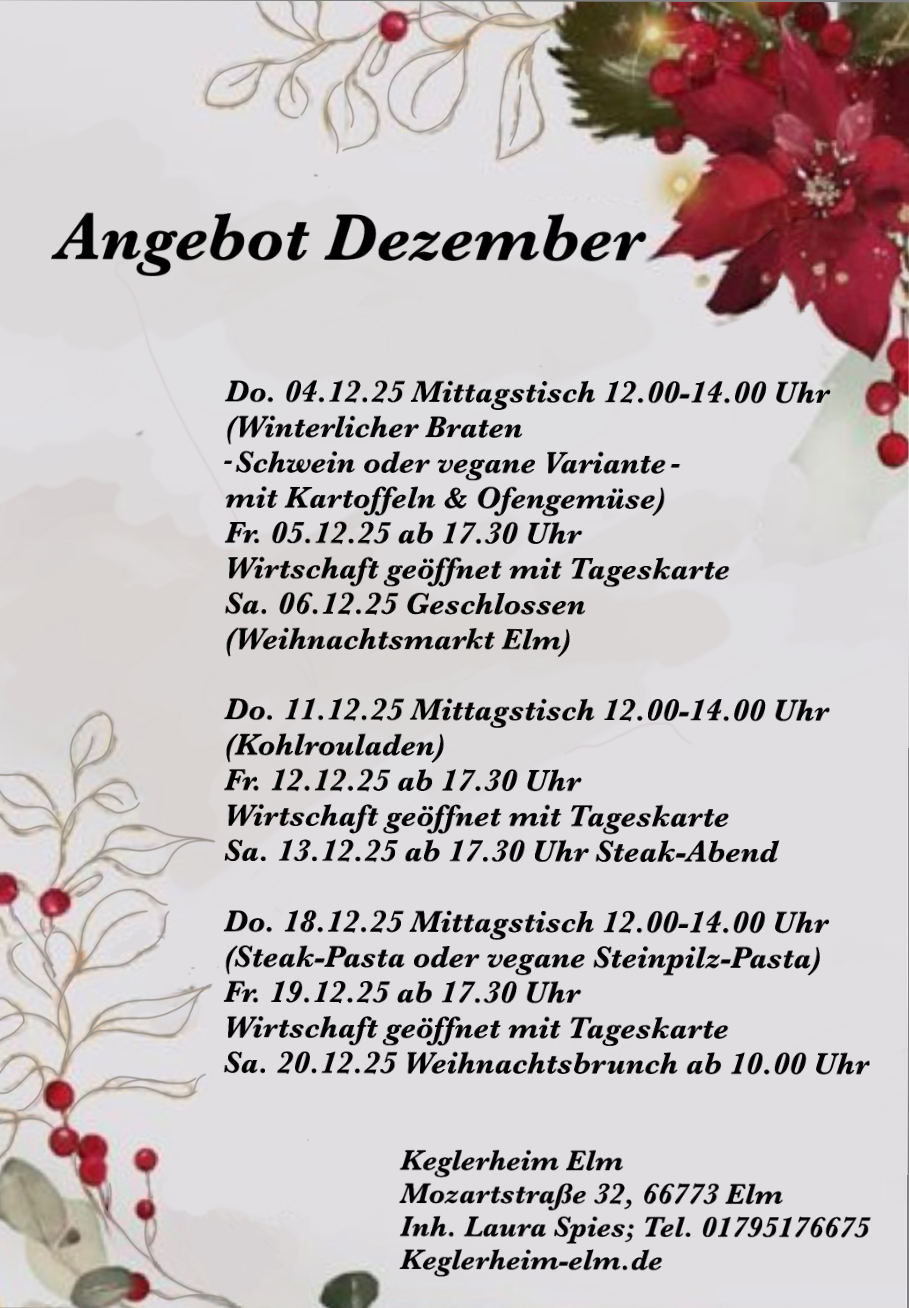 Angebot Dezember

Do. 04.12.25 Mittagstisch 12.00-14.00 Uhr
(Winterlicher Braten
-Schwein oder vegane Variante-
mit Kartoffeln & Ofengemüse)
Fr. 05.12.25 ab 17.30 Uhr
Wirtschaft geöffnet mit Tageskarte
Sa. 06.12.25 Geschlossen
(Weihnachtsmarkt Elm)

Do. 11.12.25 Mittagstisch 12.00-14.00 Uhr
(Kohlrouladen)
Fr. 12.12.25 ab 17.30 Uhr
Wirtschaft geöffnet mit Tageskarte
Sa. 13.12.25 ab 17.30 Uhr Steak-Abend

Do. 18.12.25 Mittagstisch 12.00-14.00 Uhr
(Steak-Pasta oder vegane Steinpilz-Pasta)
Fr. 19.12.25 ab 17.30 Uhr
Wirtschaft geöffnet mit Tageskarte
Sa. 20.12.25 Weihnachtsbrunch ab 10.00 Uhr

Keglerheim Elm
Mozartstraße 32, 66773 Elm
Inh. Laura Spies; Tel. 01795176675
Keglerheim-elm.de